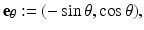 $\mathbf{e}_\theta := (-\sin\theta, \cos\theta),$